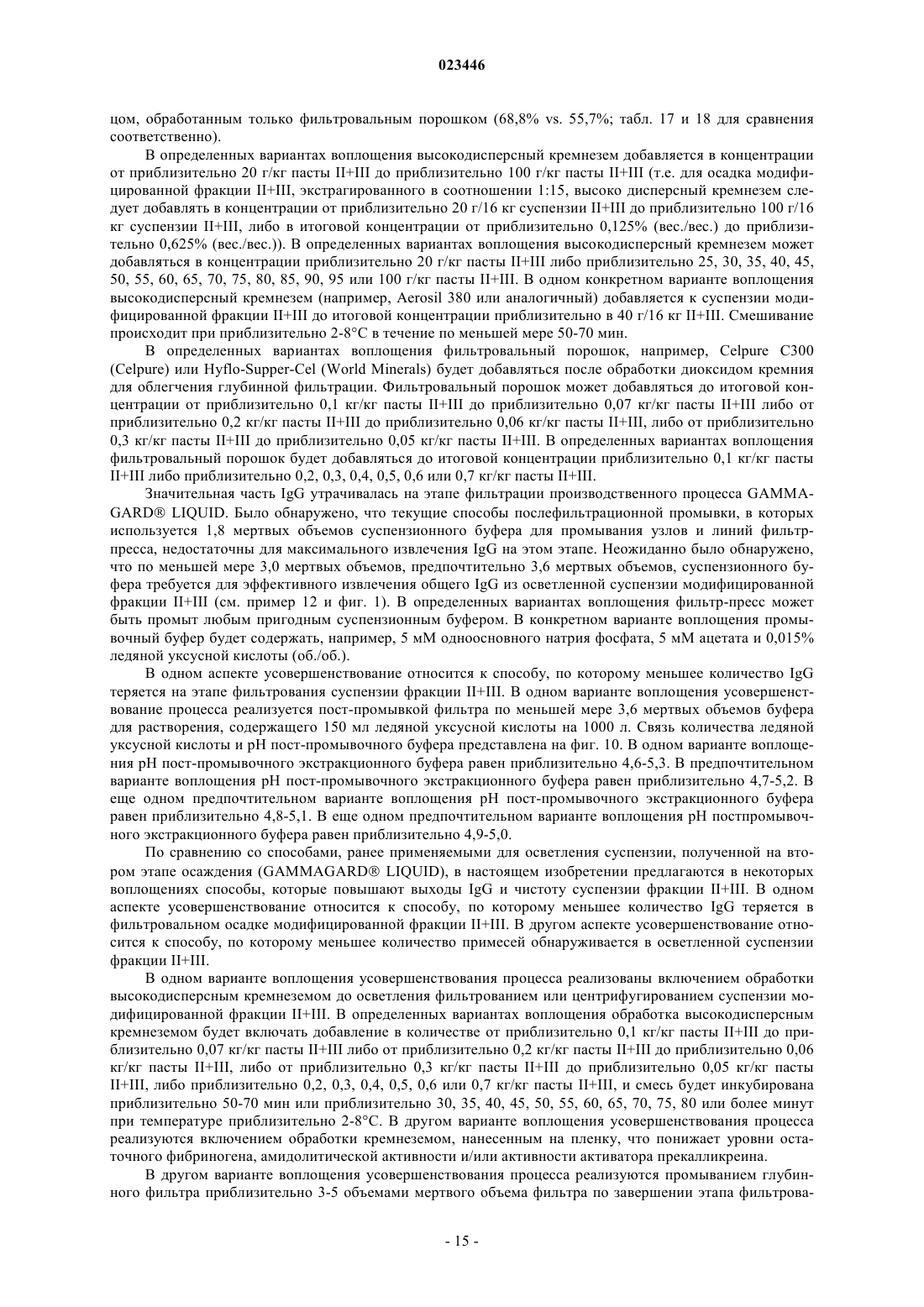 023446

цом, обработанным только фильтровальным порошком (68,8% vs. 55,7%; табл. 17 и 18 для сравнения соответственно).

В определенных вариантах воплощения высокодисперсный кремнезем добавляется в концентрации от приблизительно 20 г/кг пасты II+III до приблизительно 100 г/кг пасты II+III (т.е. для осадка модифицированной фракции II+III, экстрагированного в соотношении 1:15, высоко дисперсный кремнезем следует добавлять в концентрации от приблизительно 20 г/16 кг суспензии II+III до приблизительно 100 г/16 кг суспензии II+III, либо в итоговой концентрации от приблизительно 0,125% (вес./вес.) до приблизительно 0,625% (вес./вес.)). В определенных вариантах воплощения высокодисперсный кремнезем может добавляться в концентрации приблизительно 20 г/кг пасты II+III либо приблизительно 25, 30, 35, 40, 45, 50, 55, 60, 65, 70, 75, 80, 85, 90, 95 или 100 г/кг пасты II+III. В одном конкретном варианте воплощения высокодисперсный кремнезем (например, Aerosil 380 или аналогичный) добавляется к суспензии модифицированной фракции II+III до итоговой концентрации приблизительно в 40 г/16 кг II+III. Смешивание происходит при приблизительно 2-8°С в течение по меньшей мере 50-70 мин.

В определенных вариантах воплощения фильтровальный порошок, например, Celpure C300 (Celpure) или Hyflo-Supper-Cel (World Minerals) будет добавляться после обработки диоксидом кремния для облегчения глубинной фильтрации. Фильтровальный порошок может добавляться до итоговой концентрации от приблизительно 0,1 кг/кг пасты II+III до приблизительно 0,07 кг/кг пасты II+III либо от приблизительно 0,2 кг/кг пасты II+III до приблизительно 0,06 кг/кг пасты II+III, либо от приблизительно 0,3 кг/кг пасты II+III до приблизительно 0,05 кг/кг пасты II+III. В определенных вариантах воплощения фильтровальный порошок будет добавляться до итоговой концентрации приблизительно 0,1 кг/кг пасты II+III либо приблизительно 0,2, 0,3, 0,4, 0,5, 0,6 или 0,7 кг/кг пасты II+III.

Значительная часть IgG утрачивалась на этапе фильтрации производственного процесса GAMMAGARD® LIQUID. Было обнаружено, что текущие способы послефильтрационной промывки, в которых используется 1,8 мертвых объемов суспензионного буфера для промывания узлов и линий фильтр-пресса, недостаточны для максимального извлечения IgG на этом этапе. Неожиданно было обнаружено, что по меньшей мере 3,0 мертвых объемов, предпочтительно 3,6 мертвых объемов, суспензионного буфера требуется для эффективного извлечения общего IgG из осветленной суспензии модифицированной фракции II+III (см. пример 12 и фиг. 1). В определенных вариантах воплощения фильтр-пресс может быть промыт любым пригодным суспензионным буфером. В конкретном варианте воплощения промывочный буфер будет содержать, например, 5 мМ одноосновного натрия фосфата, 5 мМ ацетата и 0,015% ледяной уксусной кислоты (об./об.).

В одном аспекте усовершенствование относится к способу, по которому меньшее количество IgG теряется на этапе фильтрования суспензии фракции II+III. В одном варианте воплощения усовершенствование процесса реализуется пост-промывкой фильтра по меньшей мере 3,6 мертвых объемов буфера для растворения, содержащего 150 мл ледяной уксусной кислоты на 1000 л. Связь количества ледяной уксусной кислоты и pH пост-промывочного буфера представлена на фиг. 10. В одном варианте воплощения pH пост-промывочного экстракционного буфера равен приблизительно 4,6-5,3. В предпочтительном варианте воплощения pH пост-промывочного экстракционного буфера равен приблизительно 4,7-5,2. В еще одном предпочтительном варианте воплощения pH пост-промывочного экстракционного буфера равен приблизительно 4,8-5,1. В еще одном предпочтительном варианте воплощения pH постпромывочного экстракционного буфера равен приблизительно 4,9-5,0.

По сравнению со способами, ранее применяемыми для осветления суспензии, полученной на втором этапе осаждения (GAMMAGARD® LIQUID), в настоящем изобретении предлагаются в некоторых воплощениях способы, которые повышают выходы IgG и чистоту суспензии фракции II+III. В одном аспекте усовершенствование относится к способу, по которому меньшее количество IgG теряется в фильтровальном осадке модифицированной фракции II+III. В другом аспекте усовершенствование относится к способу, по которому меньшее количество примесей обнаруживается в осветленной суспензии фракции II+III.

В одном варианте воплощения усовершенствования процесса реализованы включением обработки высокодисперсным кремнеземом до осветления фильтрованием или центрифугированием суспензии модифицированной фракции II+III. В определенных вариантах воплощения обработка высокодисперсным кремнеземом будет включать добавление в количестве от приблизительно 0,1 кг/кг пасты II+III до приблизительно 0,07 кг/кг пасты II+III либо от приблизительно 0,2 кг/кг пасты II+III до приблизительно 0,06 кг/кг пасты II+III, либо от приблизительно 0,3 кг/кг пасты II+III до приблизительно 0,05 кг/кг пасты II+III, либо приблизительно 0,2, 0,3, 0,4, 0,5, 0,6 или 0,7 кг/кг пасты II+III, и смесь будет инкубирована приблизительно 50-70 мин или приблизительно 30, 35, 40, 45, 50, 55, 60, 65, 70, 75, 80 или более минут при температуре приблизительно 2-8°С. В другом варианте воплощения усовершенствования процесса реализуются включением обработки кремнеземом, нанесенным на пленку, что понижает уровни остаточного фибриногена, амидолитической активности и/или активности активатора прекалликреина.

В другом варианте воплощения усовершенствования процесса реализуются промыванием глубинного фильтра приблизительно 3-5 объемами мертвого объема фильтра по завершении этапа фильтрова-

- 15 -